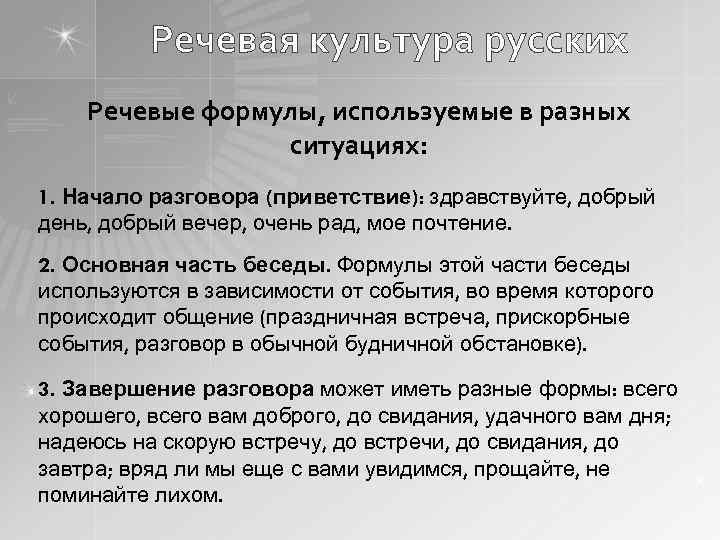 Речевая культура русских

Речевые формулы, используемые в разных ситуациях:

1. Начало разговора (приветствие): здравствуйте, добрый день, добрый вечер, очень рад, мое почтение.

2. Основная часть беседы. Формулы этой части беседы используются в зависимости от события, во время которого происходит общение (праздничная встреча, прискорбные события, разговор в обычной будничной обстановке).

3. Завершение разговора может иметь разные формы: всего хорошего, всего вам доброго, до свидания, удачного вам дня; надеюсь на скорую встречу, до встречи, до свидания, до завтра; вряд ли мы еще с вами увидимся, прощайте, не поминайте лихом.